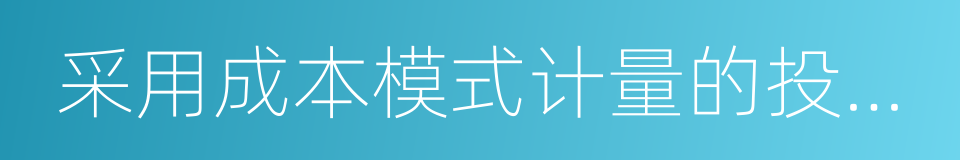 采用成本模式计量的投...